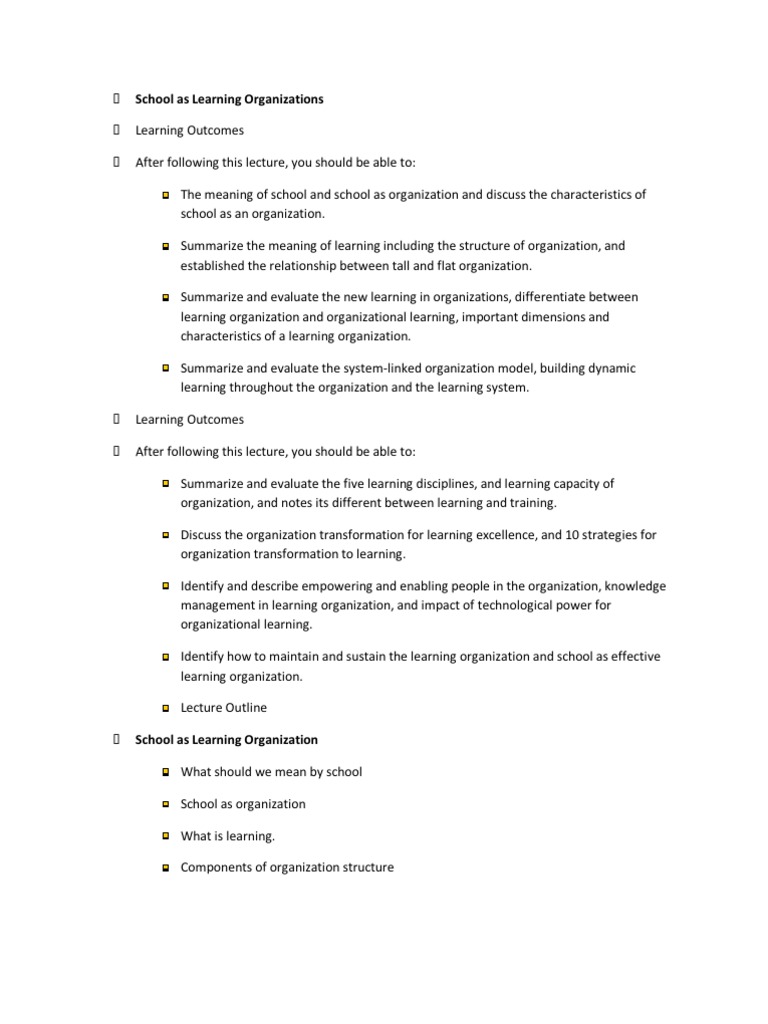 School as Learning Organizations

Learning Outcomes

After following this lecture, you should be able to:

The meaning of school and school as organization and discuss the characteristics of school as an organization.

Summarize the meaning of learning including the structure of organization, and established the relationship between tall and flat organization.

Summarize and evaluate the new learning in organizations, differentiate between learning organization and organizational learning, important dimensions and characteristics of a learning organization.

Summarize and evaluate the system-linked organization model, building dynamic learning throughout the organization and the learning system.

Learning Outcomes

After following this lecture, you should be able to:

Summarize and evaluate the five learning disciplines, and learning capacity of organization, and notes its different between learning and training.

Discuss the organization transformation for learning excellence, and 10 strategies for organization transformation to learning.

Identify and describe empowering and enabling people in the organization, knowledge management in learning organization, and impact of technological power for organizational learning.

Identify how to maintain and sustain the learning organization and school as effective learning organization.

Lecture Outline

School as Learning Organization

What should we mean by school

School as organization

What is learning.

Components of organization structure